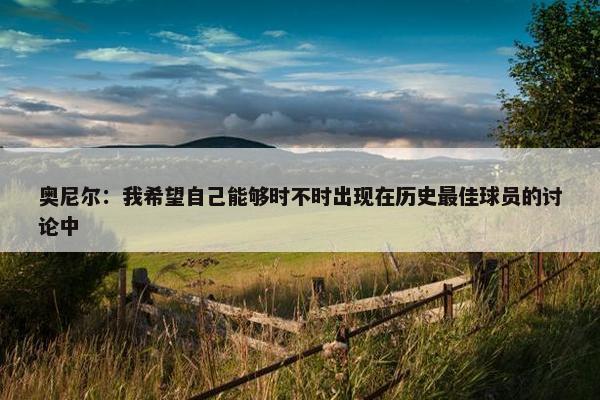 奥尼尔：我希望自己能够时不时出现在历史最佳球员的讨论中